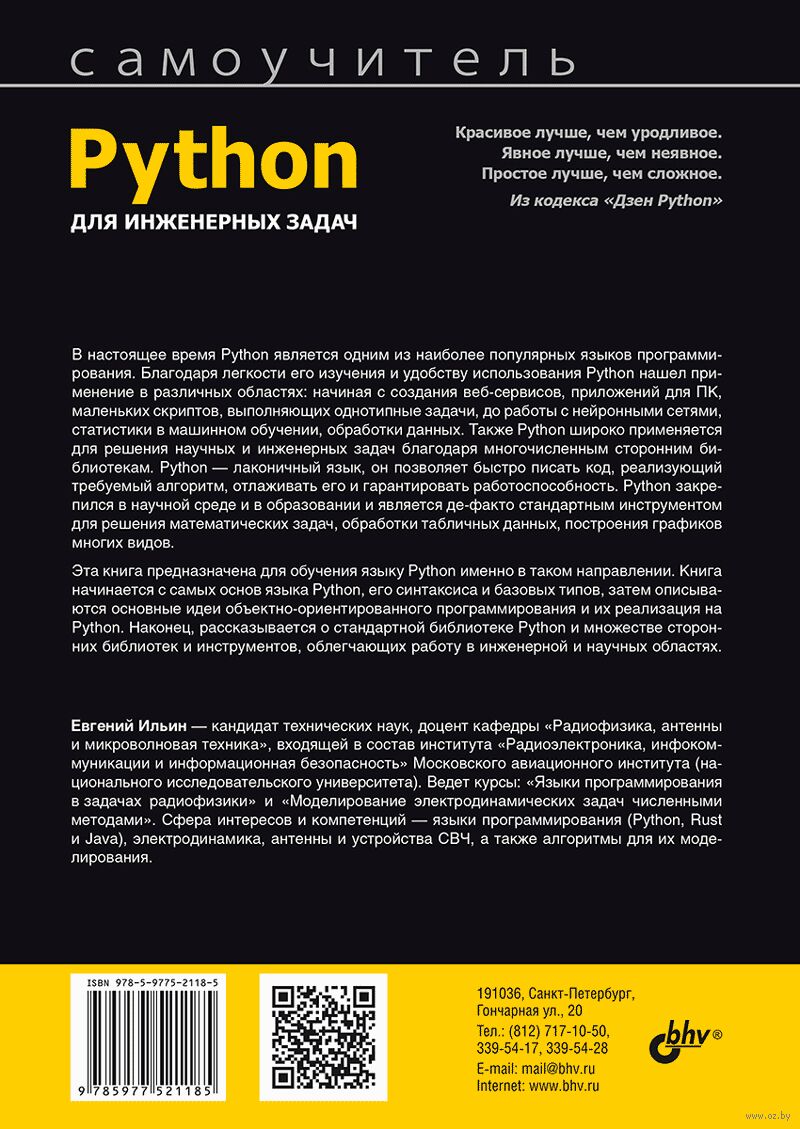 самоучитель

Python

ДЛЯ ИНЖЕНЕРНЫХ ЗАДАЧ

Красивое лучше, чем уродливое.
Явное лучше, чем неявное.
Простое лучше, чем сложное.
Из кодекса «Дзен Python»

В настоящее время Python является одним из наиболее популярных языков программирования. Благодаря легкости его изучения и удобству использования Python нашел применение в различных областях: начиная с создания веб-сервисов, приложений для ПК, маленьких скриптов, выполняющих однотипные задачи, до работы с нейронными сетями, статистики в машинном обучении, обработки данных. Также Python широко применяется для решения научных и инженерных задач благодаря многочисленным сторонним библиотекам. Python — лаконичный язык, он позволяет быстро писать код, реализующий требуемый алгоритм, отлаживать его и гарантировать работоспособность. Python закрепился в научной среде и в образовании и является де-факто стандартным инструментом для решения математических задач, обработки табличных данных, построения графиков многих видов.

Эта книга предназначена для обучения языку Python именно в таком направлении. Книга начинается с самых основ языка Python, его синтаксиса и базовых типов, затем описываются основные идеи объектно-ориентированного программирования и их реализация на Python. Наконец, рассказывается о стандартной библиотеке Python и множестве сторонних библиотек и инструментов, облегчающих работу в инженерной и научных областях.

Евгений Ильин — кандидат технических наук, доцент кафедры «Радиофизика, антенны и микроволновая техника», входящей в состав института «Радиоэлектроника, инфокоммуникации и информационная безопасность» Московского авиационного института (национального исследовательского университета). Ведет курсы: «Языки программирования в задачах радиофизики» и «Моделирование электродинамических задач численными методами». Сфера интересов и компетенций — языки программирования (Python, Rust и Java), электродинамика, антенны и устройства СВЧ, а также алгоритмы для их моделирования.

ISBN 978-5-9775-2118-5

9 785977 521185

191036, Санкт-Петербург, Гончарная ул., 20
Тел.: (812) 717-10-50, 339-54-17, 339-54-28
E-mail: mail@bhv.ru
Internet: www.bhv.ru

bhv®

www.oz.by